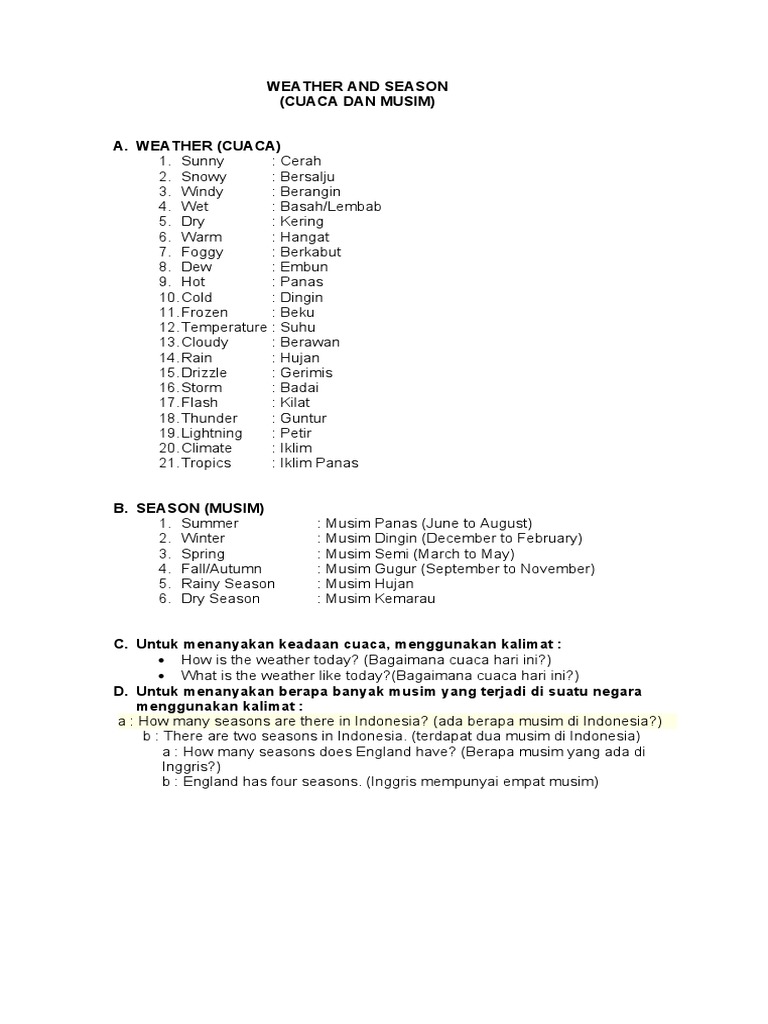 WEATHER AND SEASON
(CUACA DAN MUSIM)

A. WEATHER (CUACA)
1. Sunny : Cerah
2. Snowy : Bersalju
3. Windy : Berangin
4. Wet : Basah/Lembab
5. Dry : Kering
6. Warm : Hangat
7. Foggy : Berkabut
8. Dew : Embun
9. Hot : Panas
10. Cold : Dingin
11. Frozen : Beku
12. Temperature : Suhu
13. Cloudy : Berawan
14. Rain : Hujan
15. Drizzle : Gerimis
16. Storm : Badai
17. Flash : Kilat
18. Thunder : Guntur
19. Lightning : Petir
20. Climate : Iklim
21. Tropics : Iklim Panas

B. SEASON (MUSIM)
1. Summer : Musim Panas (June to August)
2. Winter : Musim Dingin (December to February)
3. Spring : Musim Semi (March to May)
4. Fall/Autumn : Musim Gugur (September to November)
5. Rainy Season : Musim Hujan
6. Dry Season : Musim Kemarau

C. Untuk menanyakan keadaan cuaca, menggunakan kalimat :
• How is the weather today? (Bagaimana cuaca hari ini?)
• What is the weather like today?(Bagaimana cuaca hari ini?)

D. Untuk menanyakan berapa banyak musim yang terjadi di suatu negara menggunakan kalimat :
a : How many seasons are there in Indonesia? (ada berapa musim di Indonesia?)
b : There are two seasons in Indonesia. (terdapat dua musim di Indonesia)
a : How many seasons does England have? (Berapa musim yang ada di Inggris?)
b : England has four seasons. (Inggris mempunyai empat musim)